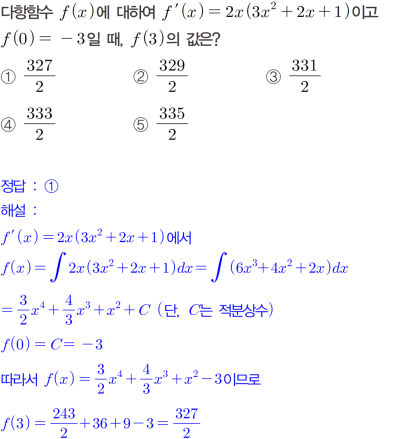 다항함수 $f(x)$에 대하여 $f'(x)=2x(3x^2+2x+1)$이고 $f(0)=-3$일 때, $f(3)$의 값은?

① $\frac{327}{2}$ ② $\frac{329}{2}$ ③ $\frac{331}{2}$

④ $\frac{333}{2}$ ⑤ $\frac{335}{2}$

정답 : ①

해설 :

$f'(x)=2x(3x^2+2x+1)$에서

$f(x)=\int 2x(3x^2+2x+1)dx=\int(6x^3+4x^2+2x)dx$

$=\frac{3}{2}x^4+\frac{4}{3}x^3+x^2+C$ (단, $C$는 적분상수)

$f(0)=C=-3$

따라서 $f(x)=\frac{3}{2}x^4+\frac{4}{3}x^3+x^2-3$이므로

$f(3)=\frac{243}{2}+36+9-3=\frac{327}{2}$